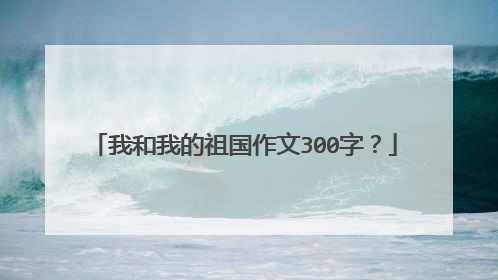 「我和我的祖国作文300字？」